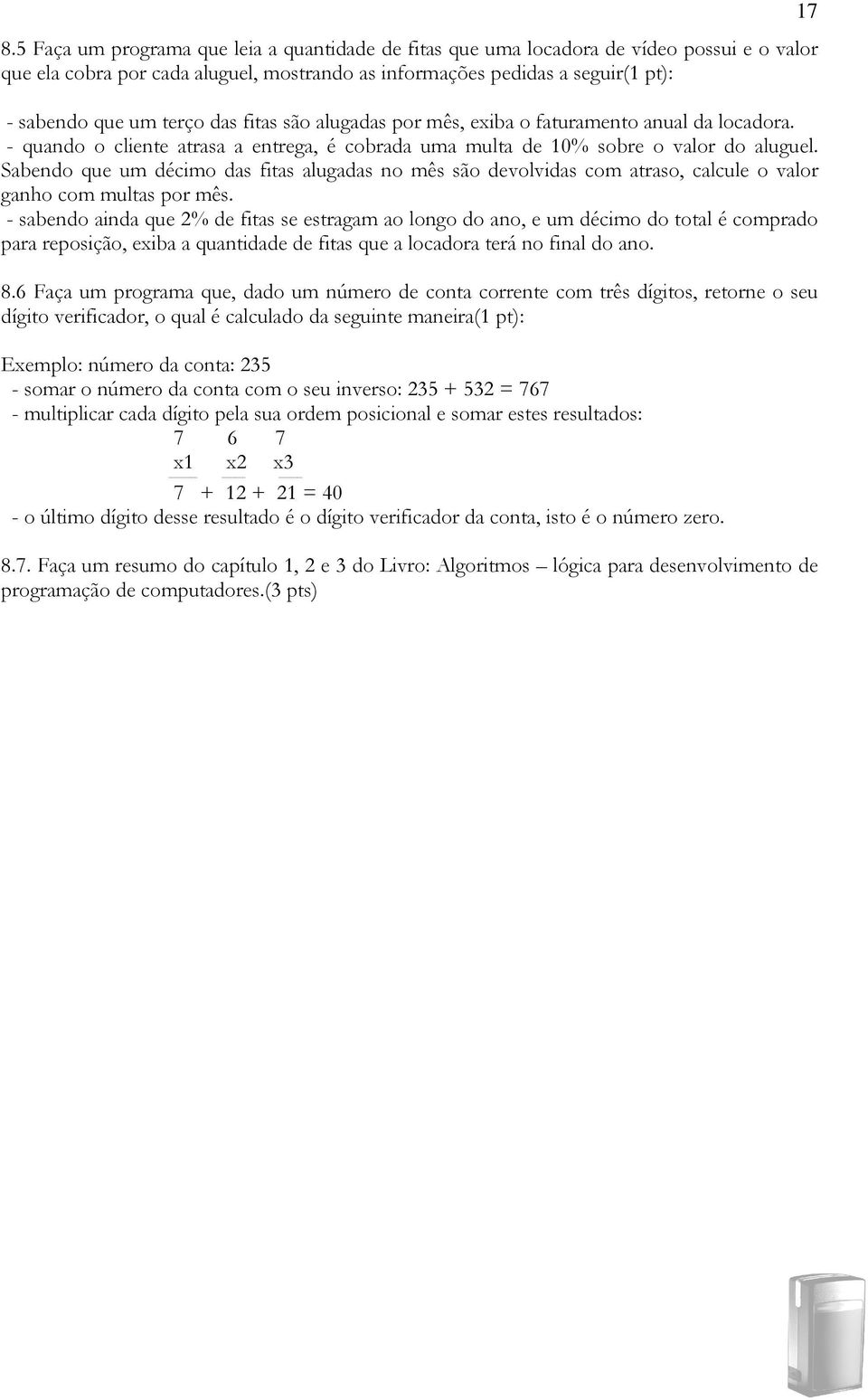 17

8.5 Faça um programa que leia a quantidade de fitas que uma locadora de vídeo possui e o valor que ela cobra por cada aluguel, mostrando as informações pedidas a seguir(1 pt):

- sabendo que um terço das fitas são alugadas por mês, exiba o faturamento anual da locadora.
- quando o cliente atrasa a entrega, é cobrada uma multa de 10% sobre o valor do aluguel. Sabendo que um décimo das fitas alugadas no mês são devolvidas com atraso, calcule o valor ganho com multas por mês.
- sabendo ainda que 2% de fitas se estragam ao longo do ano, e um décimo do total é comprado para reposição, exiba a quantidade de fitas que a locadora terá no final do ano.

8.6 Faça um programa que, dado um número de conta corrente com três dígitos, retorne o seu dígito verificador, o qual é calculado da seguinte maneira(1 pt):

Exemplo: número da conta: 235
- somar o número da conta com o seu inverso: 235 + 532 = 767
- multiplicar cada dígito pela sua ordem posicional e somar estes resultados:
7 6 7
x1 x2 x3
7 + 12 + 21 = 40
- o último dígito desse resultado é o dígito verificador da conta, isto é o número zero.

8.7. Faça um resumo do capítulo 1, 2 e 3 do Livro: Algoritmos – lógica para desenvolvimento de programação de computadores.(3 pts)